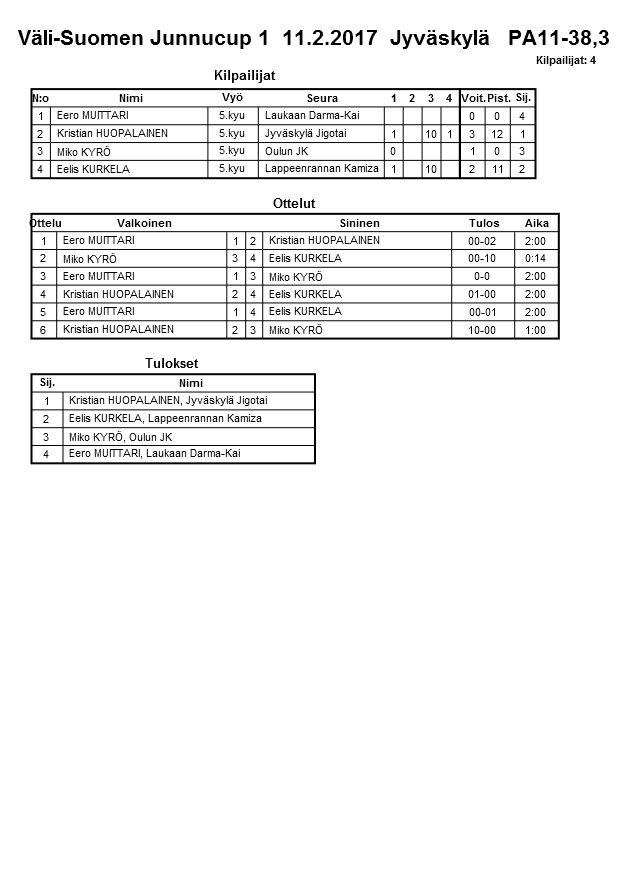 Väli-Suomen Junnucup 1 11.2.2017 Jyväskylä PA11-38,3

Kilpailijat: 4

Kilpailijat

| N:o | Nimi | Vyö | Seura | 1 | 2 | 3 | 4 | Voit. | Pist. | Sij. |
|---|---|---|---|---|---|---|---|---|---|---|
| 1 | Eero MUITTARI | 5.kyu | Laukaan Darma-Kai | | | | | 0 | 0 | 4 |
| 2 | Kristian HUOPALAINEN | 5.kyu | Jyväskylä Jigotai | 1 | | 10 | 1 | 3 | 12 | 1 |
| 3 | Miko KYRÖ | 5.kyu | Oulun JK | 0 | | | | 1 | 0 | 3 |
| 4 | Eelis KURKELA | 5.kyu | Lappeenrannan Kamiza | 1 | | 10 | | 2 | 11 | 2 |

Ottelut

| Ottelu | Valkoinen | | | Sininen | Tulos | Aika |
|---|---|---|---|---|---|---|
| 1 | Eero MUITTARI | 1 | 2 | Kristian HUOPALAINEN | 00-02 | 2:00 |
| 2 | Miko KYRÖ | 3 | 4 | Eelis KURKELA | 00-10 | 0:14 |
| 3 | Eero MUITTARI | 1 | 3 | Miko KYRÖ | 0-0 | 2:00 |
| 4 | Kristian HUOPALAINEN | 2 | 4 | Eelis KURKELA | 01-00 | 2:00 |
| 5 | Eero MUITTARI | 1 | 4 | Eelis KURKELA | 00-01 | 2:00 |
| 6 | Kristian HUOPALAINEN | 2 | 3 | Miko KYRÖ | 10-00 | 1:00 |

Tulokset

| Sij. | Nimi |
|---|---|
| 1 | Kristian HUOPALAINEN, Jyväskylä Jigotai |
| 2 | Eelis KURKELA, Lappeenrannan Kamiza |
| 3 | Miko KYRÖ, Oulun JK |
| 4 | Eero MUITTARI, Laukaan Darma-Kai |